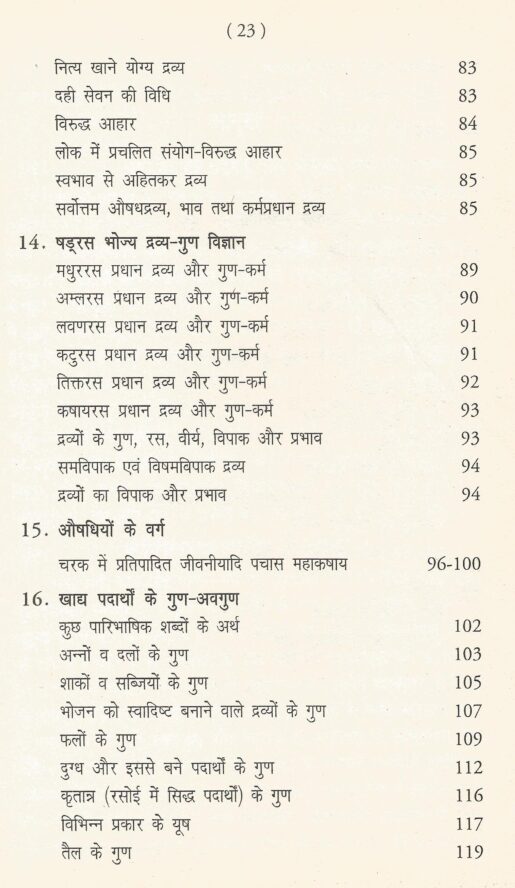 ( 23 )

नित्य खाने योग्य द्रव्य 83
दही सेवन की विधि 83
विरुद्ध आहार 84
लोक में प्रचलित संयोग-विरुद्ध आहार 85
स्वभाव से अहितकर द्रव्य 85
सर्वोत्तम औषधद्रव्य, भाव तथा कर्मप्रधान द्रव्य 85

14. षड्रस भोज्य द्रव्य-गुण विज्ञान
मधुररस प्रधान द्रव्य और गुण-कर्म 89
अम्लरस प्रधान द्रव्य और गुण-कर्म 90
लवणरस प्रधान द्रव्य और गुण-कर्म 91
कटुरस प्रधान द्रव्य और गुण-कर्म 91
तिक्तरस प्रधान द्रव्य और गुण-कर्म 92
कषायरस प्रधान द्रव्य और गुण-कर्म 93
द्रव्यों के गुण, रस, वीर्य, विपाक और प्रभाव 93
समविपाक एवं विषमविपाक द्रव्य 94
द्रव्यों का विपाक और प्रभाव 94

15. औषधियों के वर्ग
चरक में प्रतिपादित जीवनीयादि पचास महाकषाय 96-100

16. खाद्य पदार्थों के गुण-अवगुण
कुछ पारिभाषिक शब्दों के अर्थ 102
अन्नों व दलों के गुण 103
शाकों व सब्जियों के गुण 105
भोजन को स्वादिष्ट बनाने वाले द्रव्यों के गुण 107
फलों के गुण 109
दुग्ध और इससे बने पदार्थों के गुण 112
कृतान्न (रसोई में सिद्ध पदार्थों) के गुण 116
विभिन्न प्रकार के यूष 117
तैल के गुण 119